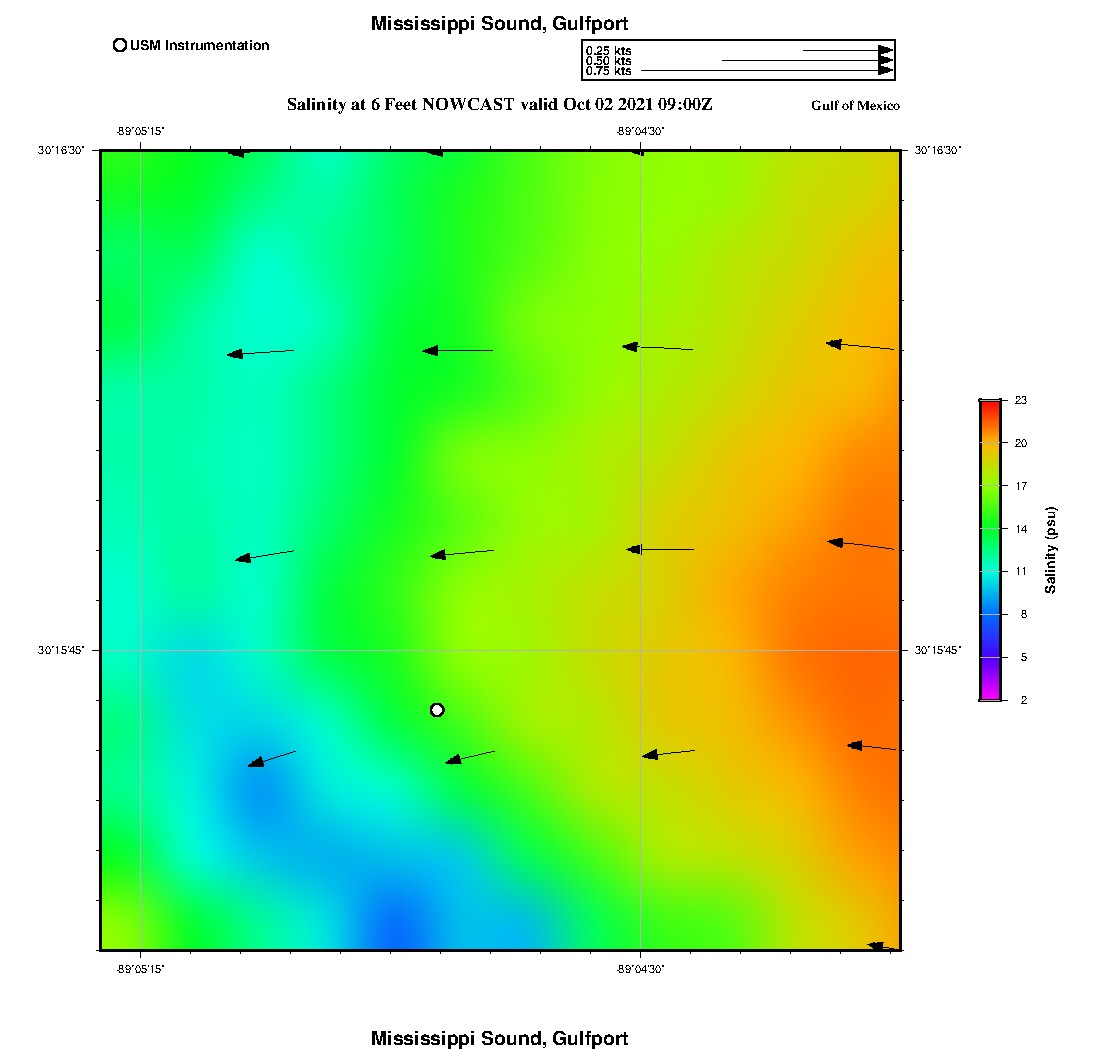 Mississippi Sound, Gulfport

USM Instrumentation

0.25 kts
0.50 kts
0.75 kts

Salinity at 6 Feet NOWCAST valid Oct 02 2021 09:00Z

Gulf of Mexico

-89°05'15"

-89°04'30"

30°16'30"

30°16'30"

30°15'45"

30°15'45"

-89°05'15"

-89°04'30"

23
20
17
14
11
8
5
2

Salinity (psu)

Mississippi Sound, Gulfport